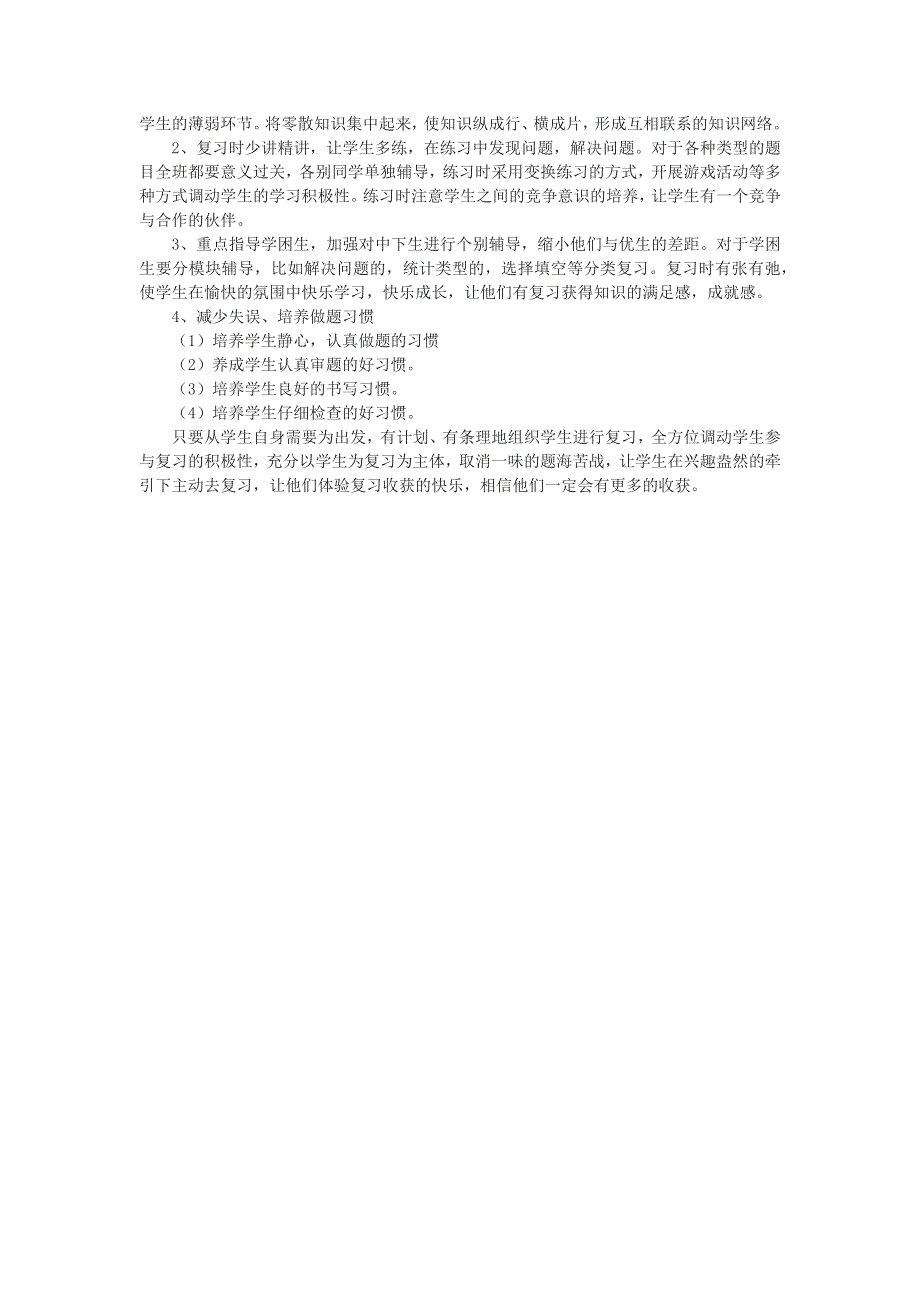 学生的薄弱环节。将零散知识集中起来，使知识纵成行、横成片，形成互相联系的知识网络。

2、复习时少讲精讲，让学生多练，在练习中发现问题，解决问题。对于各种类型的题目全班都要意义过关，各别同学单独辅导，练习时采用变换练习的方式，开展游戏活动等多种方式调动学生的学习积极性。练习时注意学生之间的竞争意识的培养，让学生有一个竞争与合作的伙伴。

3、重点指导学困生，加强对中下生进行个别辅导，缩小他们与优生的差距。对于学困生要分模块辅导，比如解决问题的，统计类型的，选择填空等分类复习。复习时有张有弛，使学生在愉快的氛围中快乐学习，快乐成长，让他们有复习获得知识的满足感，成就感。

4、减少失误、培养做题习惯

（1）培养学生静心，认真做题的习惯

（2）养成学生认真审题的好习惯。

（3）培养学生良好的书写习惯。

（4）培养学生仔细检查的好习惯。

只要从学生自身需要为出发，有计划、有条理地组织学生进行复习，全方位调动学生参与复习的积极性，充分以学生为复习为主体，取消一味的题海苦战，让学生在兴趣盎然的牵引下主动去复习，让他们体验复习收获的快乐，相信他们一定会有更多的收获。